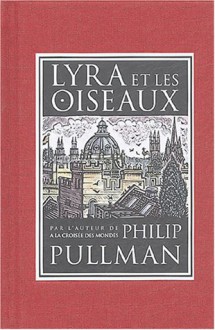 LYRA ET LES OISEAUX

PAR L'AUTEUR DE
A LA CROISÉE DES MONDES
PHILIP
PULLMAN